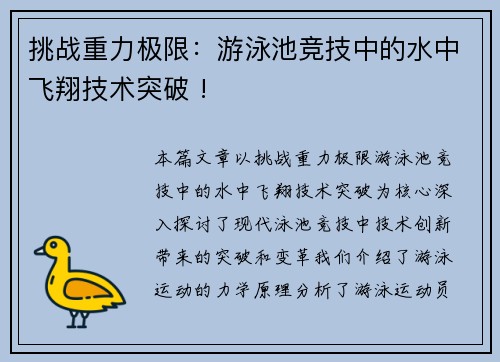 挑战重力极限：游泳池竞技中的水中飞翔技术突破！

本篇文章以挑战重力极限游泳池竞技中的水中飞翔技术突破为核心深入探讨了现代泳池竞技中技术创新带来的突破和变革我们介绍了游泳运动的力学原理分析了游泳运动员